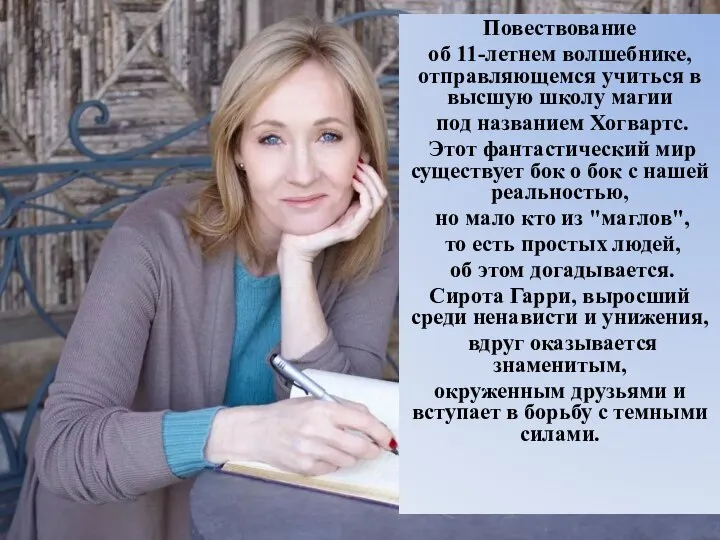 Повествование об 11-летнем волшебнике, отправляющемся учиться в высшую школу магии под названием Хогвартс. Этот фантастический мир существует бок о бок с нашей реальностью, но мало кто из "маглов", то есть простых людей, об этом догадывается. Сирота Гарри, выросший среди ненависти и унижения, вдруг оказывается знаменитым, окруженным друзьями и вступает в борьбу с темными силами.